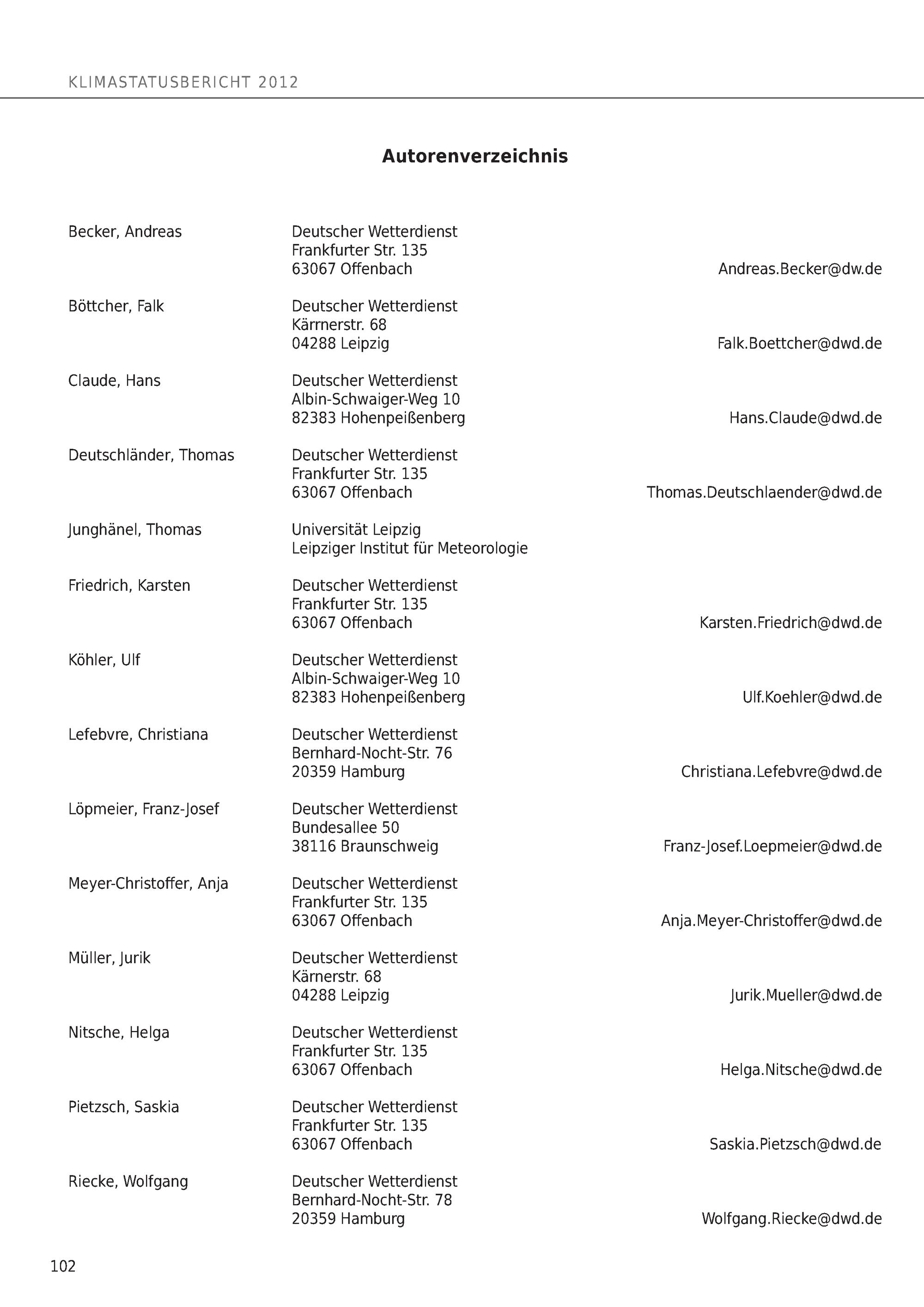 KLIMASTATUSBERICHT 2012

Autorenverzeichnis

Becker, Andreas
Deutscher Wetterdienst
Frankfurter Str. 135
63067 Offenbach
Andreas.Becker@dw.de

Böttcher, Falk
Deutscher Wetterdienst
Kärrnerstr. 68
04288 Leipzig
Falk.Boettcher@dwd.de

Claude, Hans
Deutscher Wetterdienst
Albin-Schwaiger-Weg 10
82383 Hohenpeißenberg
Hans.Claude@dwd.de

Deutschländer, Thomas
Deutscher Wetterdienst
Frankfurter Str. 135
63067 Offenbach
Thomas.Deutschlaender@dwd.de

Junghänel, Thomas
Universität Leipzig
Leipziger Institut für Meteorologie

Friedrich, Karsten
Deutscher Wetterdienst
Frankfurter Str. 135
63067 Offenbach
Karsten.Friedrich@dwd.de

Köhler, Ulf
Deutscher Wetterdienst
Albin-Schwaiger-Weg 10
82383 Hohenpeißenberg
Ulf.Koehler@dwd.de

Lefebvre, Christiana
Deutscher Wetterdienst
Bernhard-Nocht-Str. 76
20359 Hamburg
Christiana.Lefebvre@dwd.de

Löpmeier, Franz-Josef
Deutscher Wetterdienst
Bundesallee 50
38116 Braunschweig
Franz-Josef.Loepmeier@dwd.de

Meyer-Christoffer, Anja
Deutscher Wetterdienst
Frankfurter Str. 135
63067 Offenbach
Anja.Meyer-Christoffer@dwd.de

Müller, Jurik
Deutscher Wetterdienst
Kärnerstr. 68
04288 Leipzig
Jurik.Mueller@dwd.de

Nitsche, Helga
Deutscher Wetterdienst
Frankfurter Str. 135
63067 Offenbach
Helga.Nitsche@dwd.de

Pietzsch, Saskia
Deutscher Wetterdienst
Frankfurter Str. 135
63067 Offenbach
Saskia.Pietzsch@dwd.de

Riecke, Wolfgang
Deutscher Wetterdienst
Bernhard-Nocht-Str. 78
20359 Hamburg
Wolfgang.Riecke@dwd.de

102